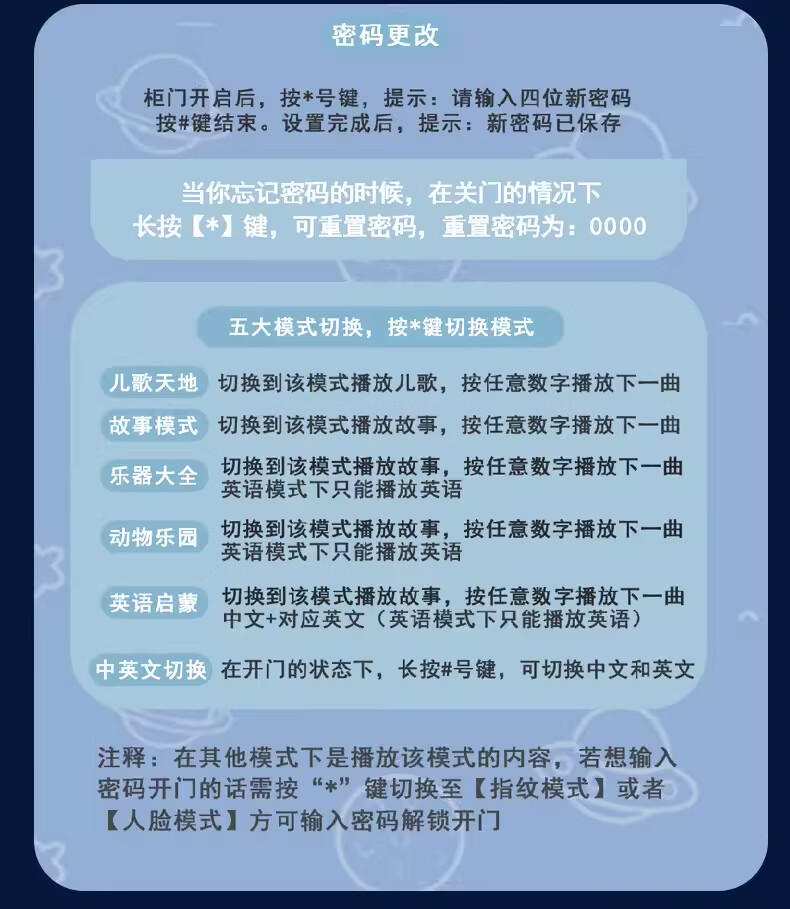 密码更改

柜门开启后，按*号键，提示：请输入四位新密码
按#键结束。设置完成后，提示：新密码已保存

当你忘记密码的时候，在关门的情况下
长按【*】键，可重置密码，重置密码为：0000

五大模式切换，按*键切换模式

儿歌天地 切换到该模式播放儿歌，按任意数字播放下一曲

故事模式 切换到该模式播放故事，按任意数字播放下一曲

乐器大全 切换到该模式播放故事，按任意数字播放下一曲
英语模式下只能播放英语

动物乐园 切换到该模式播放故事，按任意数字播放下一曲
英语模式下只能播放英语

英语启蒙 切换到该模式播放故事，按任意数字播放下一曲
中文+对应英文（英语模式下只能播放英语）

中英文切换 在开门的状态下，长按#号键，可切换中文和英文

注释：在其他模式下是播放该模式的内容，若想输入密码开门的话需按“*”键切换至【指纹模式】或者【人脸模式】方可输入密码解锁开门